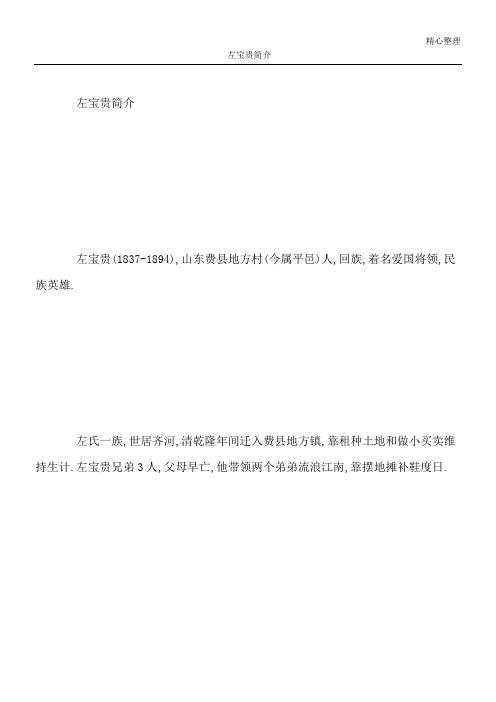 精心整理

左宝贵简介

左宝贵简介

左宝贵(1837-1894),山东费县地方村(今属平邑)人,回族,着名爱国将领,民族英雄.

左氏一族,世居齐河,清乾隆年间迁入费县地方镇,靠租种土地和做小买卖维持生计.左宝贵兄弟3人,父母早亡,他带领两个弟弟流浪江南,靠摆地摊补鞋度日.